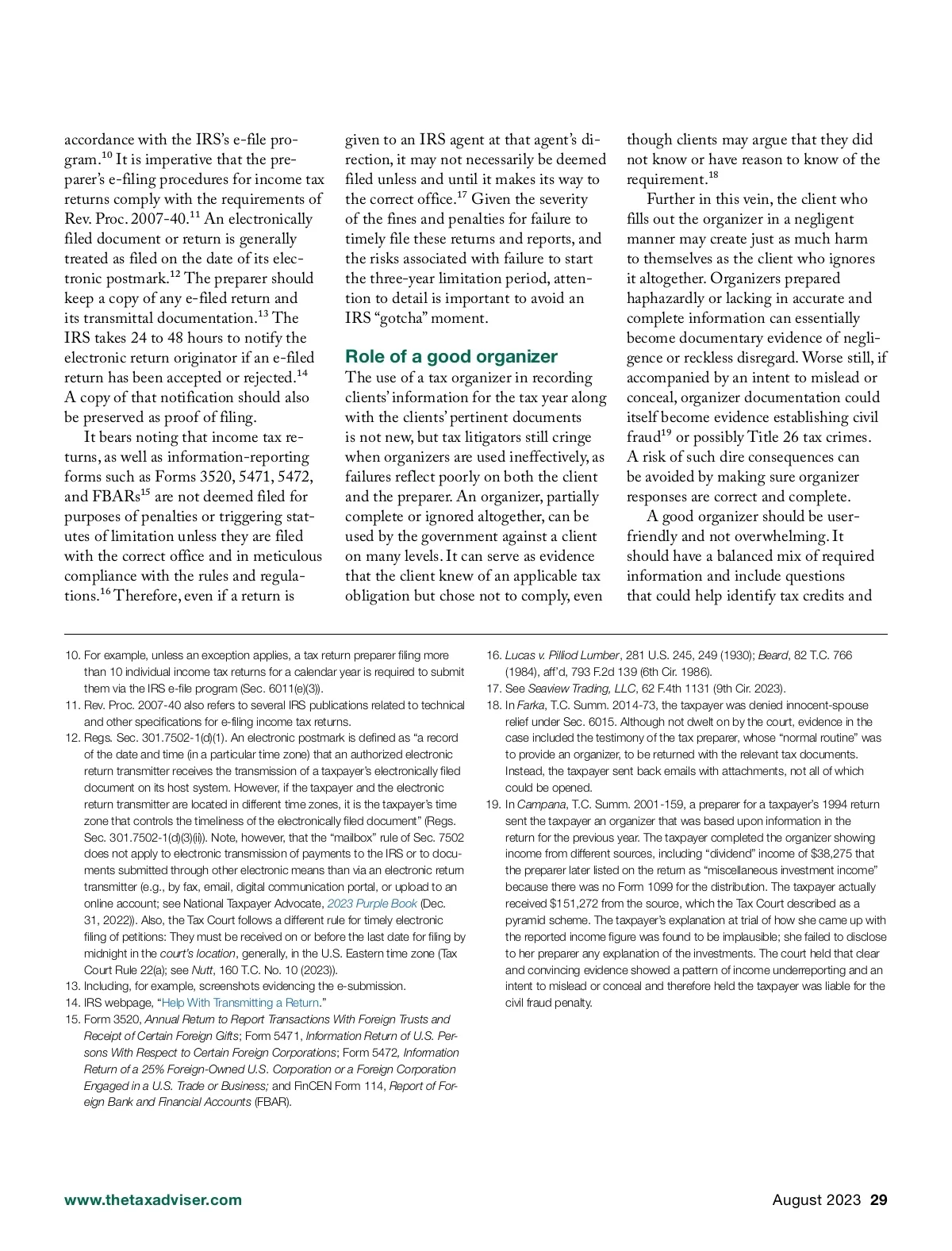 accordance with the IRS's e-file program.$^{10}$ It is imperative that the preparer's e-filing procedures for income tax returns comply with the requirements of Rev. Proc. 2007-40.$^{11}$ An electronically filed document or return is generally treated as filed on the date of its electronic postmark.$^{12}$ The preparer should keep a copy of any e-filed return and its transmittal documentation.$^{13}$ The IRS takes 24 to 48 hours to notify the electronic return originator if an e-filed return has been accepted or rejected.$^{14}$ A copy of that notification should also be preserved as proof of filing.

It bears noting that income tax returns, as well as information-reporting forms such as Forms 3520, 5471, 5472, and FBARs$^{15}$ are not deemed filed for purposes of penalties or triggering statutes of limitation unless they are filed with the correct office and in meticulous compliance with the rules and regulations.$^{16}$ Therefore, even if a return is given to an IRS agent at that agent's direction, it may not necessarily be deemed filed unless and until it makes its way to the correct office.$^{17}$ Given the severity of the fines and penalties for failure to timely file these returns and reports, and the risks associated with failure to start the three-year limitation period, attention to detail is important to avoid an IRS "gotcha" moment.

Role of a good organizer

The use of a tax organizer in recording clients' information for the tax year along with the clients' pertinent documents is not new, but tax litigators still cringe when organizers are used ineffectively, as failures reflect poorly on both the client and the preparer. An organizer, partially complete or ignored altogether, can be used by the government against a client on many levels. It can serve as evidence that the client knew of an applicable tax obligation but chose not to comply, even though clients may argue that they did not know or have reason to know of the requirement.$^{18}$

Further in this vein, the client who fills out the organizer in a negligent manner may create just as much harm to themselves as the client who ignores it altogether. Organizers prepared haphazardly or lacking in accurate and complete information can essentially become documentary evidence of negligence or reckless disregard. Worse still, if accompanied by an intent to mislead or conceal, organizer documentation could itself become evidence establishing civil fraud$^{19}$ or possibly Title 26 tax crimes. A risk of such dire consequences can be avoided by making sure organizer responses are correct and complete.

A good organizer should be user-friendly and not overwhelming. It should have a balanced mix of required information and include questions that could help identify tax credits and

10. For example, unless an exception applies, a tax return preparer filing more than 10 individual income tax returns for a calendar year is required to submit them via the IRS e-file program (Sec. 6011(e)(3)).
11. Rev. Proc. 2007-40 also refers to several IRS publications related to technical and other specifications for e-filing income tax returns.
12. Regs. Sec. 301.7502-1(d)(1). An electronic postmark is defined as "a record of the date and time (in a particular time zone) that an authorized electronic return transmitter receives the transmission of a taxpayer's electronically filed document on its host system. However, if the taxpayer and the electronic return transmitter are located in different time zones, it is the taxpayer's time zone that controls the timeliness of the electronically filed document" (Regs. Sec. 301.7502-1(d)(3)(ii)). Note, however, that the "mailbox" rule of Sec. 7502 does not apply to electronic transmission of payments to the IRS or to documents submitted through other electronic means than via an electronic return transmitter (e.g., by fax, email, digital communication portal, or upload to an online account; see National Taxpayer Advocate, 2023 Purple Book (Dec. 31, 2022)). Also, the Tax Court follows a different rule for timely electronic filing of petitions: They must be received on or before the last date for filing by midnight in the court's location, generally, in the U.S. Eastern time zone (Tax Court Rule 22(a); see Nutt, 160 T.C. No. 10 (2023)).
13. Including, for example, screenshots evidencing the e-submission.
14. IRS webpage, "Help With Transmitting a Return."
15. Form 3520, Annual Return to Report Transactions With Foreign Trusts and Receipt of Certain Foreign Gifts; Form 5471, Information Return of U.S. Persons With Respect to Certain Foreign Corporations; Form 5472, Information Return of a 25% Foreign-Owned U.S. Corporation or a Foreign Corporation Engaged in a U.S. Trade or Business; and FinCEN Form 114, Report of Foreign Bank and Financial Accounts (FBAR).
16. Lucas v. Pilliod Lumber, 281 U.S. 245, 249 (1930); Beard, 82 T.C. 766 (1984), aff'd, 793 F.2d 139 (6th Cir. 1986).
17. See Seaview Trading, LLC, 62 F.4th 1131 (9th Cir. 2023).
18. In Farka, T.C. Summ. 2014-73, the taxpayer was denied innocent-spouse relief under Sec. 6015. Although not dwelt on by the court, evidence in the case included the testimony of the tax preparer, whose "normal routine" was to provide an organizer, to be returned with the relevant tax documents. Instead, the taxpayer sent back emails with attachments, not all of which could be opened.
19. In Campana, T.C. Summ. 2001-159, a preparer for a taxpayer's 1994 return sent the taxpayer an organizer that was based upon information in the return for the previous year. The taxpayer completed the organizer showing income from different sources, including "dividend" income of $38,275 that the preparer later listed on the return as "miscellaneous investment income" because there was no Form 1099 for the distribution. The taxpayer actually received $151,272 from the source, which the Tax Court described as a pyramid scheme. The taxpayer's explanation at trial of how she came up with the reported income figure was found to be implausible; she failed to disclose to her preparer any explanation of the investments. The court held that clear and convincing evidence showed a pattern of income underreporting and an intent to mislead or conceal and therefore held the taxpayer was liable for the civil fraud penalty.

www.thetaxadviser.com

August 2023 29